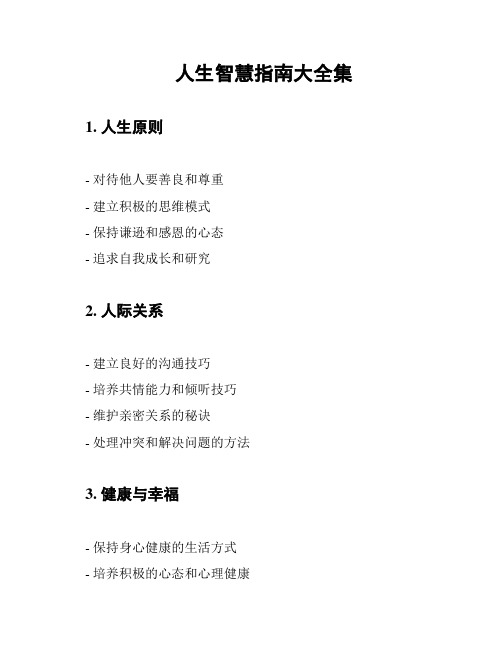 人生智慧指南大全集

1. 人生原则

- 对待他人要善良和尊重
- 建立积极的思维模式
- 保持谦逊和感恩的心态
- 追求自我成长和研究

2. 人际关系

- 建立良好的沟通技巧
- 培养共情能力和倾听技巧
- 维护亲密关系的秘诀
- 处理冲突和解决问题的方法

3. 健康与幸福

- 保持身心健康的生活方式
- 培养积极的心态和心理健康